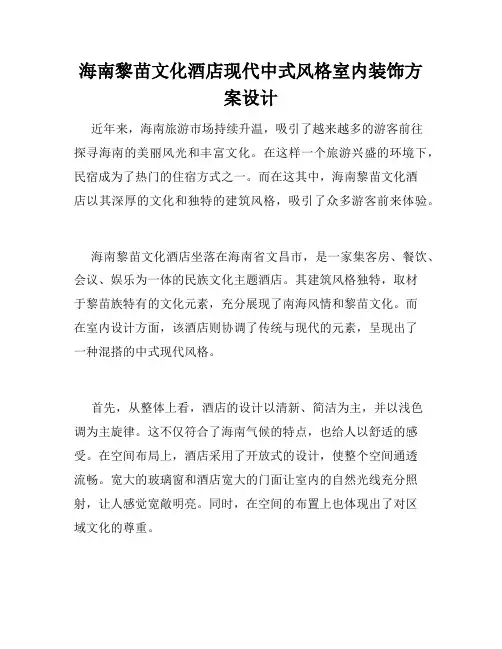 海南黎苗文化酒店现代中式风格室内装饰方案设计

近年来，海南旅游市场持续升温，吸引了越来越多的游客前往探寻海南的美丽风光和丰富文化。在这样一个旅游兴盛的环境下，民宿成为了热门的住宿方式之一。而在这其中，海南黎苗文化酒店以其深厚的文化和独特的建筑风格，吸引了众多游客前来体验。

海南黎苗文化酒店坐落在海南省文昌市，是一家集客房、餐饮、会议、娱乐为一体的民族文化主题酒店。其建筑风格独特，取材于黎苗族特有的文化元素，充分展现了南海风情和黎苗文化。而在室内设计方面，该酒店则协调了传统与现代的元素，呈现出了一种混搭的中式现代风格。

首先，从整体上看，酒店的设计以清新、简洁为主，并以浅色调为主旋律。这不仅符合了海南气候的特点，也给人以舒适的感受。在空间布局上，酒店采用了开放式的设计，使整个空间通透流畅。宽大的玻璃窗和酒店宽大的门面让室内的自然光线充分照射，让人感觉宽敞明亮。同时，在空间的布置上也体现出了对区域文化的尊重。